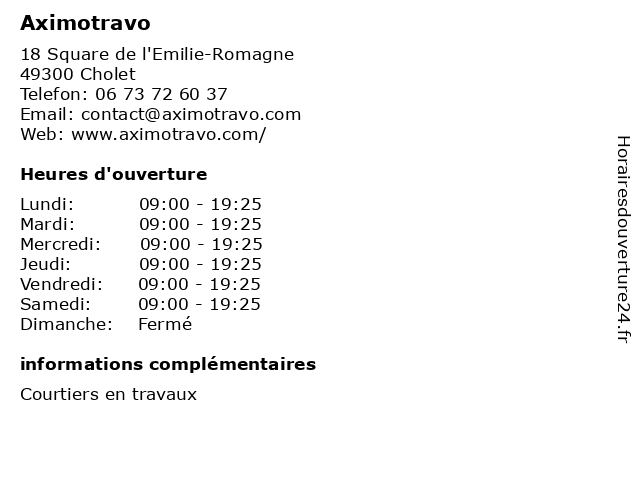 Aximotravo

18 Square de l'Emilie-Romagne
49300 Cholet
Telefon: 06 73 72 60 37
Email: contact@aximotravo.com
Web: www.aximotravo.com/

Heures d'ouverture

Lundi: 09:00 - 19:25
Mardi: 09:00 - 19:25
Mercredi: 09:00 - 19:25
Jeudi: 09:00 - 19:25
Vendredi: 09:00 - 19:25
Samedi: 09:00 - 19:25
Dimanche: Fermé

informations complémentaires

Courtiers en travaux

Horairesdouverture24.fr